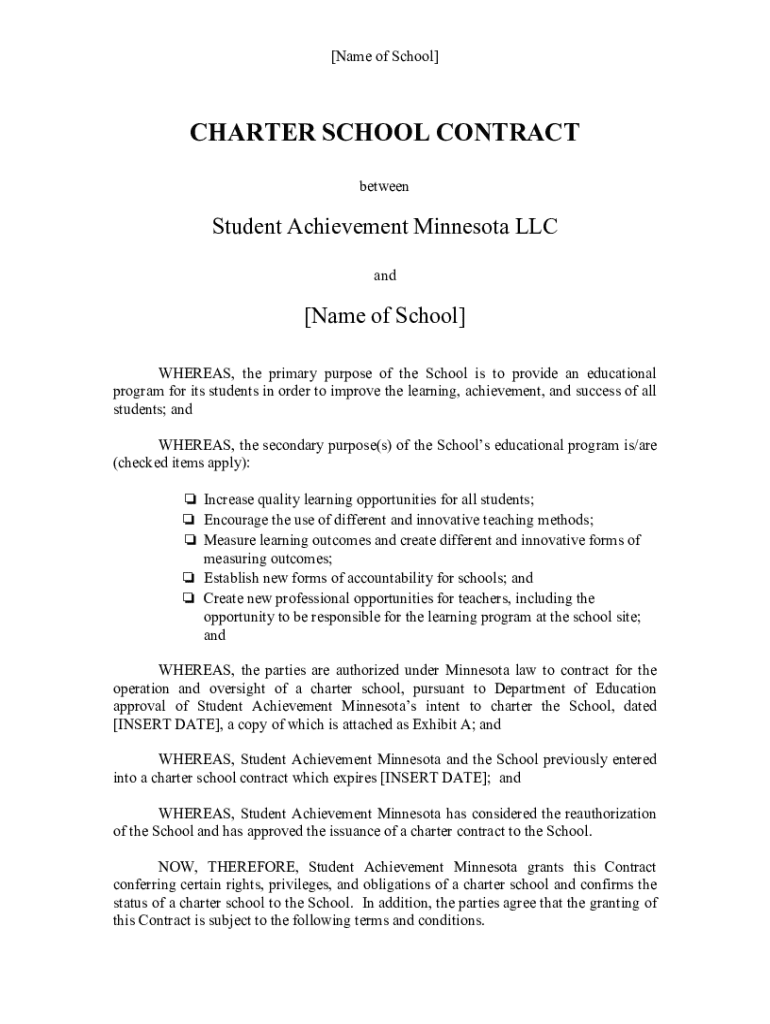 [Name of School]

CHARTER SCHOOL CONTRACT

between

Student Achievement Minnesota LLC

and

[Name of School]

WHEREAS, the primary purpose of the School is to provide an educational program for its students in order to improve the learning, achievement, and success of all students; and

WHEREAS, the secondary purpose(s) of the School's educational program is/are (checked items apply):

❏ Increase quality learning opportunities for all students;
❏ Encourage the use of different and innovative teaching methods;
❏ Measure learning outcomes and create different and innovative forms of measuring outcomes;
❏ Establish new forms of accountability for schools; and
❏ Create new professional opportunities for teachers, including the opportunity to be responsible for the learning program at the school site; and

WHEREAS, the parties are authorized under Minnesota law to contract for the operation and oversight of a charter school, pursuant to Department of Education approval of Student Achievement Minnesota's intent to charter the School, dated [INSERT DATE], a copy of which is attached as Exhibit A; and

WHEREAS, Student Achievement Minnesota and the School previously entered into a charter school contract which expires [INSERT DATE]; and

WHEREAS, Student Achievement Minnesota has considered the reauthorization of the School and has approved the issuance of a charter contract to the School.

NOW, THEREFORE, Student Achievement Minnesota grants this Contract conferring certain rights, privileges, and obligations of a charter school and confirms the status of a charter school to the School. In addition, the parties agree that the granting of this Contract is subject to the following terms and conditions.